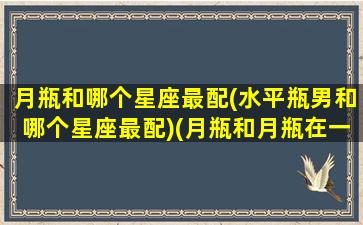 月瓶和哪个星座最配(水平瓶男和哪个星座最配)(月瓶和月瓶在一